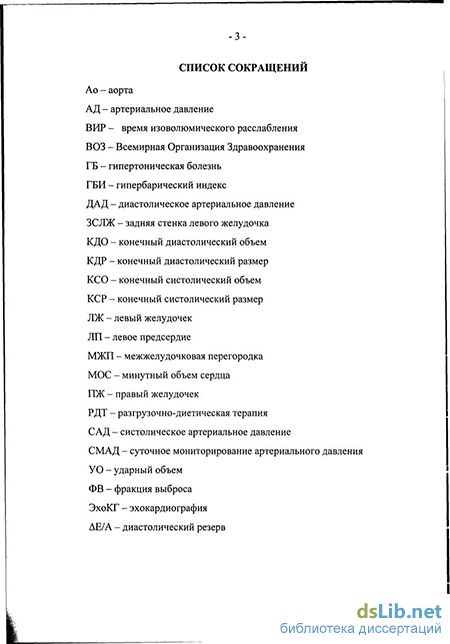 - 3 -

СПИСОК СОКРАЩЕНИЙ

Ао – аорта

АД – артериальное давление

ВИР – время изоволюмического расслабления

ВОЗ – Всемирная Организация Здравоохранения

ГБ – гипертоническая болезнь

ГБИ – гипербарический индекс

ДАД – диастолическое артериальное давление

ЗСЛЖ – задняя стенка левого желудочка

КДО – конечный диастолический объем

КДР – конечный диастолический размер

КСО – конечный систолический объем

КСР – конечный систолический размер

ЛЖ – левый желудочек

ЛП – левое предсердие

МЖП – межжелудочковая перегородка

МОС – минутный объем сердца

ПЖ – правый желудочек

РДТ – разгрузочно-диетическая терапия

САД – систолическое артериальное давление

СМАД – суточное мониторирование артериального давления

УО – ударный объем

ФВ – фракция выброса

ЭхоКГ – эхокардиография

ΔЕ/А – диастолический резерв

dsLib.net
библиотека диссертаций